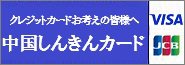 クレジットカードお考えの皆様へ
中国しんきんカード
VISA
JCB